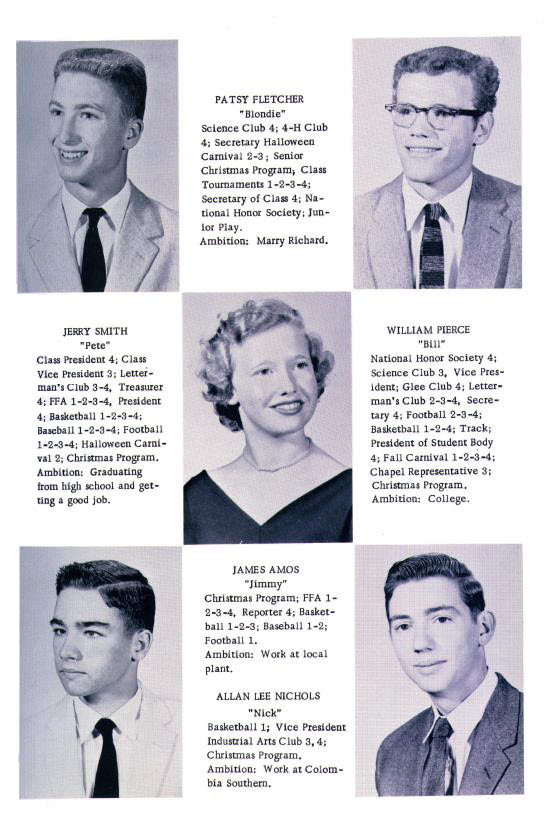 PATSY FLETCHER
"Blondie"
Science Club 4; 4-H Club 4; Secretary Halloween Carnival 2-3; Senior Christmas Program; Class Tournaments 1-2-3-4; Secretary of Class 4; National Honor Society; Junior Play.
Ambition: Marry Richard.

JERRY SMITH
"Pete"
Class President 4; Class Vice President 3; Letterman's Club 3-4, Treasurer 4; FFA 1-2-3-4, President 4; Basketball 1-2-3-4; Baseball 1-2-3-4; Football 1-2-3-4; Halloween Carnival 2; Christmas Program.
Ambition: Graduating from high school and getting a good job.

WILLIAM PIERCE
"Bill"
National Honor Society 4; Science Club 3, Vice President; Glee Club 4; Letterman's Club 2-3-4, Secretary 4; Football 2-3-4; Basketball 1-2-4; Track; President of Student Body 4; Fall Carnival 1-2-3-4; Chapel Representative 3; Christmas Program.
Ambition: College.

JAMES AMOS
"Jimmy"
Christmas Program; FFA 1-2-3-4, Reporter 4; Basketball 1-2-3; Baseball 1-2; Football 1.
Ambition: Work at local plant.

ALLAN LEE NICHOLS
"Nick"
Basketball 1; Vice President Industrial Arts Club 3, 4; Christmas Program.
Ambition: Work at Colombia Southern.